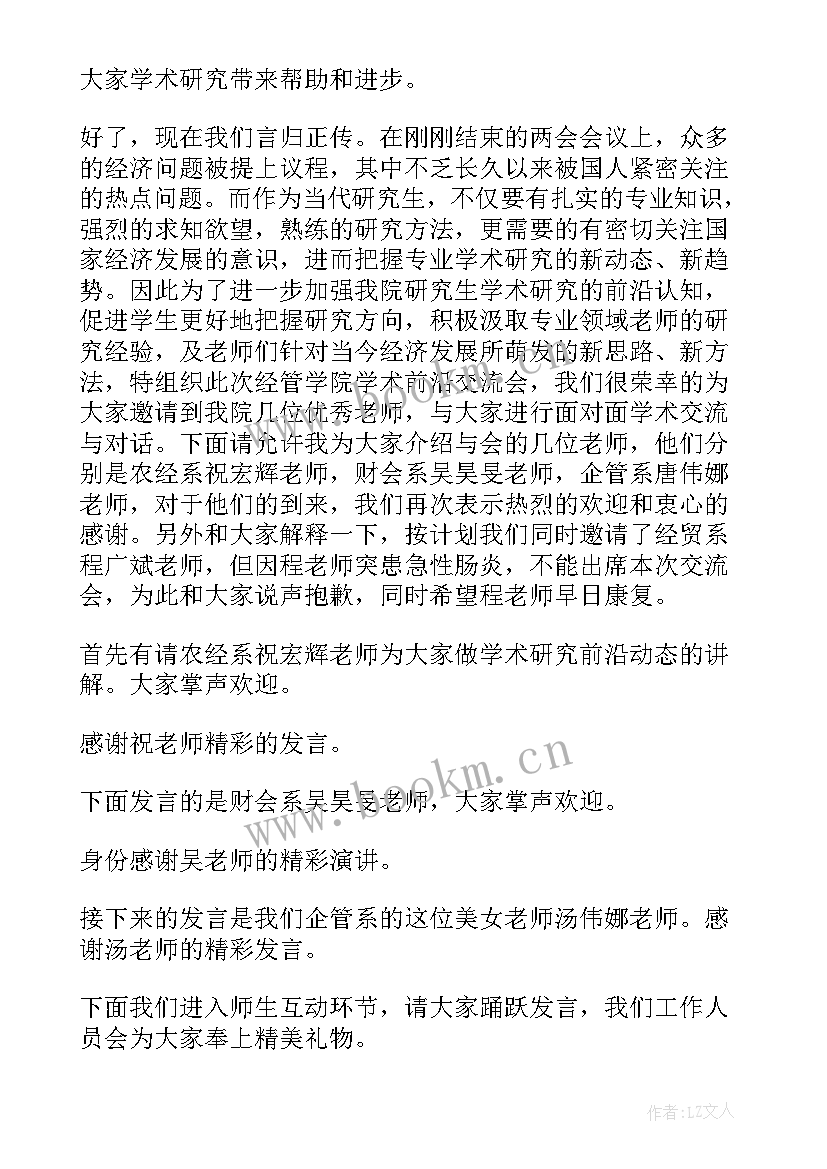 大家学术研究带来帮助和进步。

好了，现在我们言归正传。在刚刚结束的两会会议上，众多的经济问题被提上议程，其中不乏长久以来被国人紧密关注的热点问题。而作为当代研究生，不仅要有扎实的专业知识，强烈的求知欲望，熟练的研究方法，更需要的有密切关注国家经济发展的意识，进而把握专业学术研究的新动态、新趋势。因此为了进一步加强我院研究生学术研究的前沿认知，促进学生更好地把握研究方向，积极汲取专业领域老师的研究经验，及老师们针对当今经济发展所萌发的新思路、新方法，特组织此次经管学院学术前沿交流会，我们很荣幸的为大家邀请到我院几位优秀老师，与大家进行面对面学术交流与对话。下面请允许我为大家介绍与会的几位老师，他们分别是农经系祝宏辉老师，财会系吴昊旻老师，企管系唐伟娜老师，对于他们的到来，我们再次表示热烈的欢迎和衷心的感谢。另外和大家解释一下，按计划我们同时邀请了经贸系程广斌老师，但因程老师突患急性肠炎，不能出席本次交流会，为此和大家说声抱歉，同时希望程老师早日康复。

首先有请农经系祝宏辉老师为大家做学术研究前沿动态的讲解。大家掌声欢迎。

感谢祝老师精彩的发言。

下面发言的是财会系吴昊旻老师，大家掌声欢迎。

身份感谢吴老师的精彩演讲。

接下来的发言是我们企管系的这位美女老师汤伟娜老师。感谢汤老师的精彩发言。

下面我们进入师生互动环节，请大家踊跃发言，我们工作人员会为大家奉上精美礼物。

www.bookm.cn

作者:LZ文人